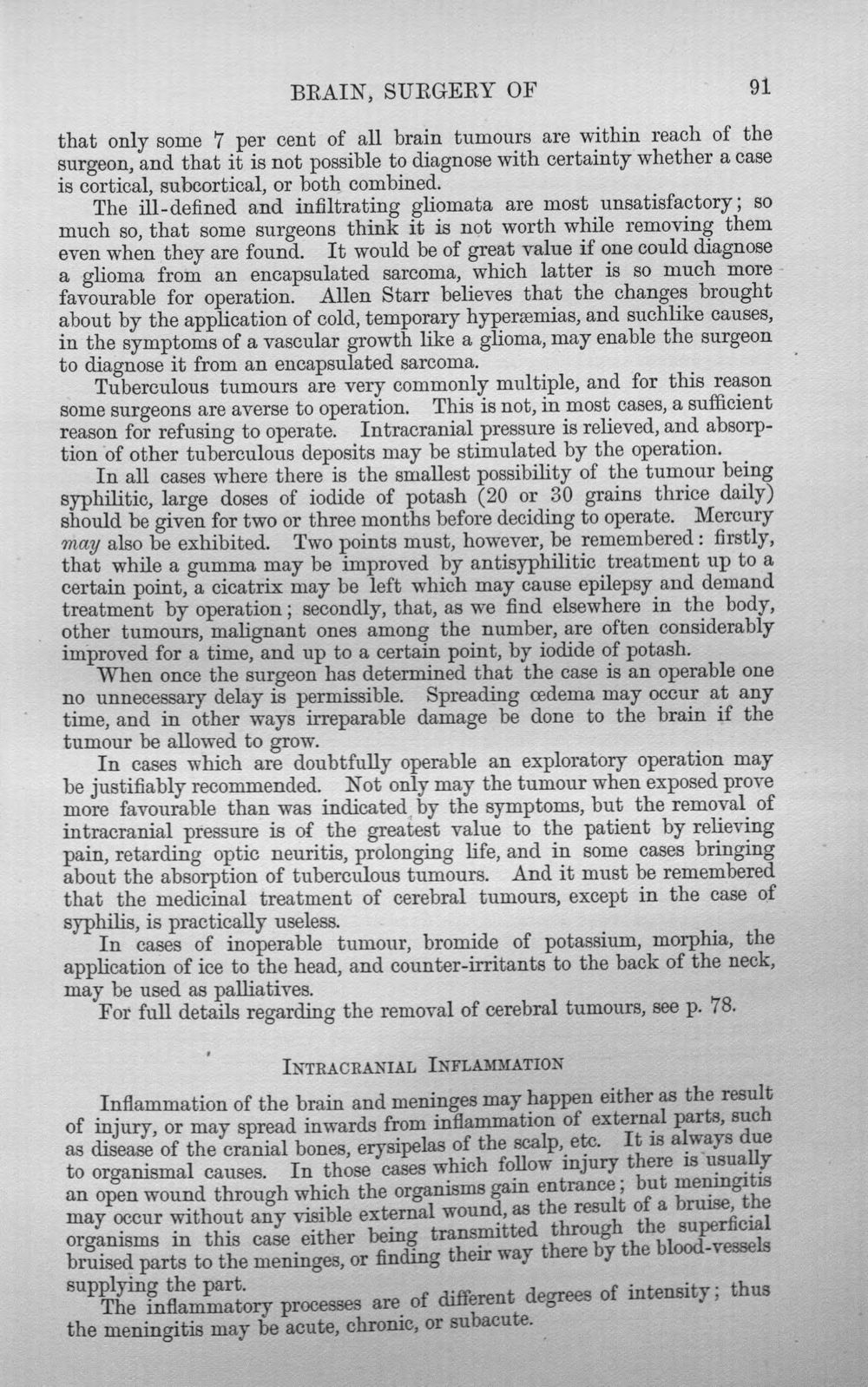 BRAIN, SURGERY OF 91

that only some 7 per cent of all brain tumours are within reach of the surgeon, and that it is not possible to diagnose with certainty whether a case is cortical, subcortical, or both combined.

The ill-defined and infiltrating gliomata are most unsatisfactory; so much so, that some surgeons think it is not worth while removing them even when they are found. It would be of great value if one could diagnose a glioma from an encapsulated sarcoma, which latter is so much more favourable for operation. Allen Starr believes that the changes brought about by the application of cold, temporary hyperæmias, and suchlike causes, in the symptoms of a vascular growth like a glioma, may enable the surgeon to diagnose it from an encapsulated sarcoma.

Tuberculous tumours are very commonly multiple, and for this reason some surgeons are averse to operation. This is not, in most cases, a sufficient reason for refusing to operate. Intracranial pressure is relieved, and absorption of other tuberculous deposits may be stimulated by the operation.

In all cases where there is the smallest possibility of the tumour being syphilitic, large doses of iodide of potash (20 or 30 grains thrice daily) should be given for two or three months before deciding to operate. Mercury may also be exhibited. Two points must, however, be remembered: firstly, that while a gumma may be improved by antisyphilitic treatment up to a certain point, a cicatrix may be left which may cause epilepsy and demand treatment by operation; secondly, that, as we find elsewhere in the body, other tumours, malignant ones among the number, are often considerably improved for a time, and up to a certain point, by iodide of potash.

When once the surgeon has determined that the case is an operable one no unnecessary delay is permissible. Spreading œdema may occur at any time, and in other ways irreparable damage be done to the brain if the tumour be allowed to grow.

In cases which are doubtfully operable an exploratory operation may be justifiably recommended. Not only may the tumour when exposed prove more favourable than was indicated by the symptoms, but the removal of intracranial pressure is of the greatest value to the patient by relieving pain, retarding optic neuritis, prolonging life, and in some cases bringing about the absorption of tuberculous tumours. And it must be remembered that the medicinal treatment of cerebral tumours, except in the case of syphilis, is practically useless.

In cases of inoperable tumour, bromide of potassium, morphia, the application of ice to the head, and counter-irritants to the back of the neck, may be used as palliatives.

For full details regarding the removal of cerebral tumours, see p. 78.

INTRACRANIAL INFLAMMATION

Inflammation of the brain and meninges may happen either as the result of injury, or may spread inwards from inflammation of external parts, such as disease of the cranial bones, erysipelas of the scalp, etc. It is always due to organismal causes. In those cases which follow injury there is usually an open wound through which the organisms gain entrance; but meningitis may occur without any visible external wound, as the result of a bruise, the organisms in this case either being transmitted through the superficial bruised parts to the meninges, or finding their way there by the blood-vessels supplying the part.

The inflammatory processes are of different degrees of intensity; thus the meningitis may be acute, chronic, or subacute.